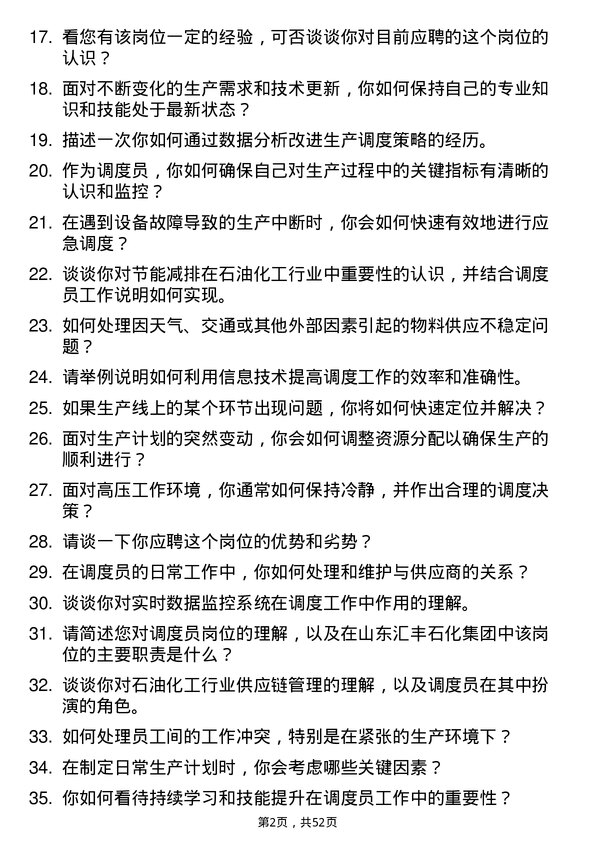 17. 看您有该岗位一定的经验，可否谈谈你对目前应聘的这个岗位的认识？

18. 面对不断变化的生产需求和技术更新，你如何保持自己的专业知识和技能处于最新状态？

19. 描述一次你如何通过数据分析改进生产调度策略的经历。

20. 作为调度员，你如何确保自己对生产过程中的关键指标有清晰的认识和监控？

21. 在遇到设备故障导致的生产中断时，你会如何快速有效地进行应急调度？

22. 谈谈你对节能减排在石油化工行业中重要性的认识，并结合调度员工作说明如何实现。

23. 如何处理因天气、交通或其他外部因素引起的物料供应不稳定问题？

24. 请举例说明如何利用信息技术提高调度工作的效率和准确性。

25. 如果生产线上的某个环节出现问题，你将如何快速定位并解决？

26. 面对生产计划的突然变动，你会如何调整资源分配以确保生产的顺利进行？

27. 面对高压工作环境，你通常如何保持冷静，并作出合理的调度决策？

28. 请谈一下你应聘这个岗位的优势和劣势？

29. 在调度员的日常工作中，你如何处理和维护与供应商的关系？

30. 谈谈你对实时数据监控系统在调度工作中作用的理解。

31. 请简述您对调度员岗位的理解，以及在山东汇丰石化集团中该岗位的主要职责是什么？

32. 谈谈你对石油化工行业供应链管理的理解，以及调度员在其中扮演的角色。

33. 如何处理员工间的工作冲突，特别是在紧张的生产环境下？

34. 在制定日常生产计划时，你会考虑哪些关键因素？

35. 你如何看待持续学习和技能提升在调度员工作中的重要性？

第2页，共52页